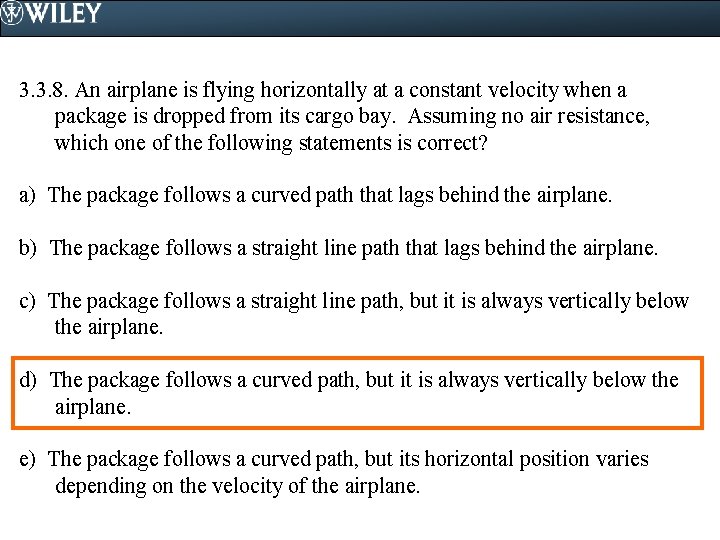 WILEY

3.3.8. An airplane is flying horizontally at a constant velocity when a package is dropped from its cargo bay. Assuming no air resistance, which one of the following statements is correct?

a) The package follows a curved path that lags behind the airplane.

b) The package follows a straight line path that lags behind the airplane.

c) The package follows a straight line path, but it is always vertically below the airplane.

d) The package follows a curved path, but it is always vertically below the airplane.

e) The package follows a curved path, but its horizontal position varies depending on the velocity of the airplane.